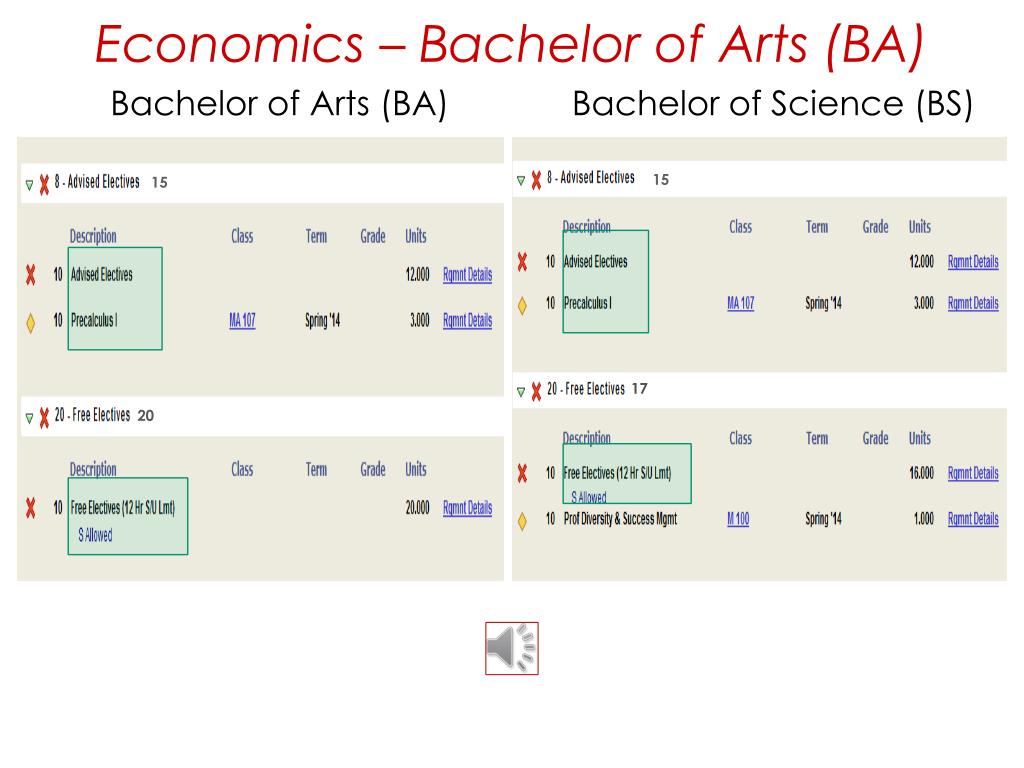 Economics – Bachelor of Arts (BA)

Bachelor of Arts (BA)

8 - Advised Electives 15

| | Description | Class | Term | Grade | Units | |
|---|---|---|---|---|---|---|
| 10 | Advised Electives | | | | 12.000 | Rqmnt Details |
| 10 | Precalculus I | MA 107 | Spring '14 | | 3.000 | Rqmnt Details |

20 - Free Electives 20

| | Description | Class | Term | Grade | Units | |
|---|---|---|---|---|---|---|
| 10 | Free Electives (12 Hr S/U Lmt) S Allowed | | | | 20.000 | Rqmnt Details |

Bachelor of Science (BS)

8 - Advised Electives 15

| | Description | Class | Term | Grade | Units | |
|---|---|---|---|---|---|---|
| 10 | Advised Electives | | | | 12.000 | Rqmnt Details |
| 10 | Precalculus I | MA 107 | Spring '14 | | 3.000 | Rqmnt Details |

20 - Free Electives 17

| | Description | Class | Term | Grade | Units | |
|---|---|---|---|---|---|---|
| 10 | Free Electives (12 Hr S/U Lmt) S Allowed | | | | 16.000 | Rqmnt Details |
| 10 | Prof Diversity & Success Mgmt | M 100 | Spring '14 | | 1.000 | Rqmnt Details |